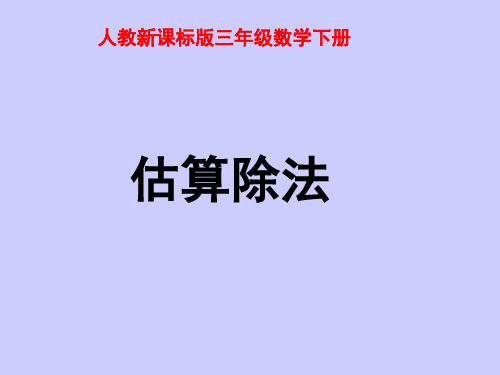 人教新课标版三年级数学下册

估算除法